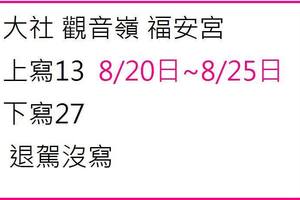 大社 觀音嶺 福安宮

上寫13 8/20日~8/25日

下寫27

退駕沒寫